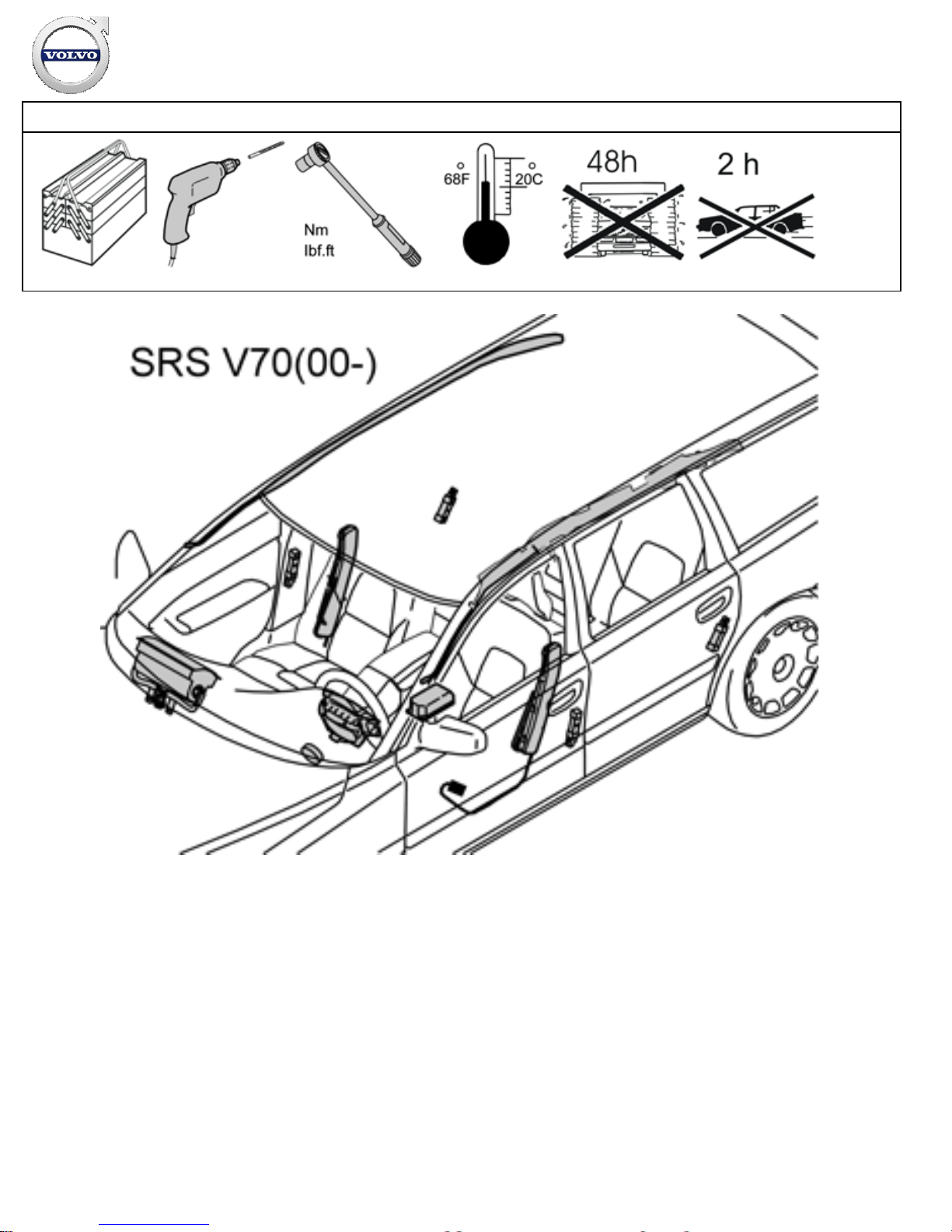 VOLVO

Nm
lbf.ft

68F

20C

48h

2 h

SRS V70(00-)